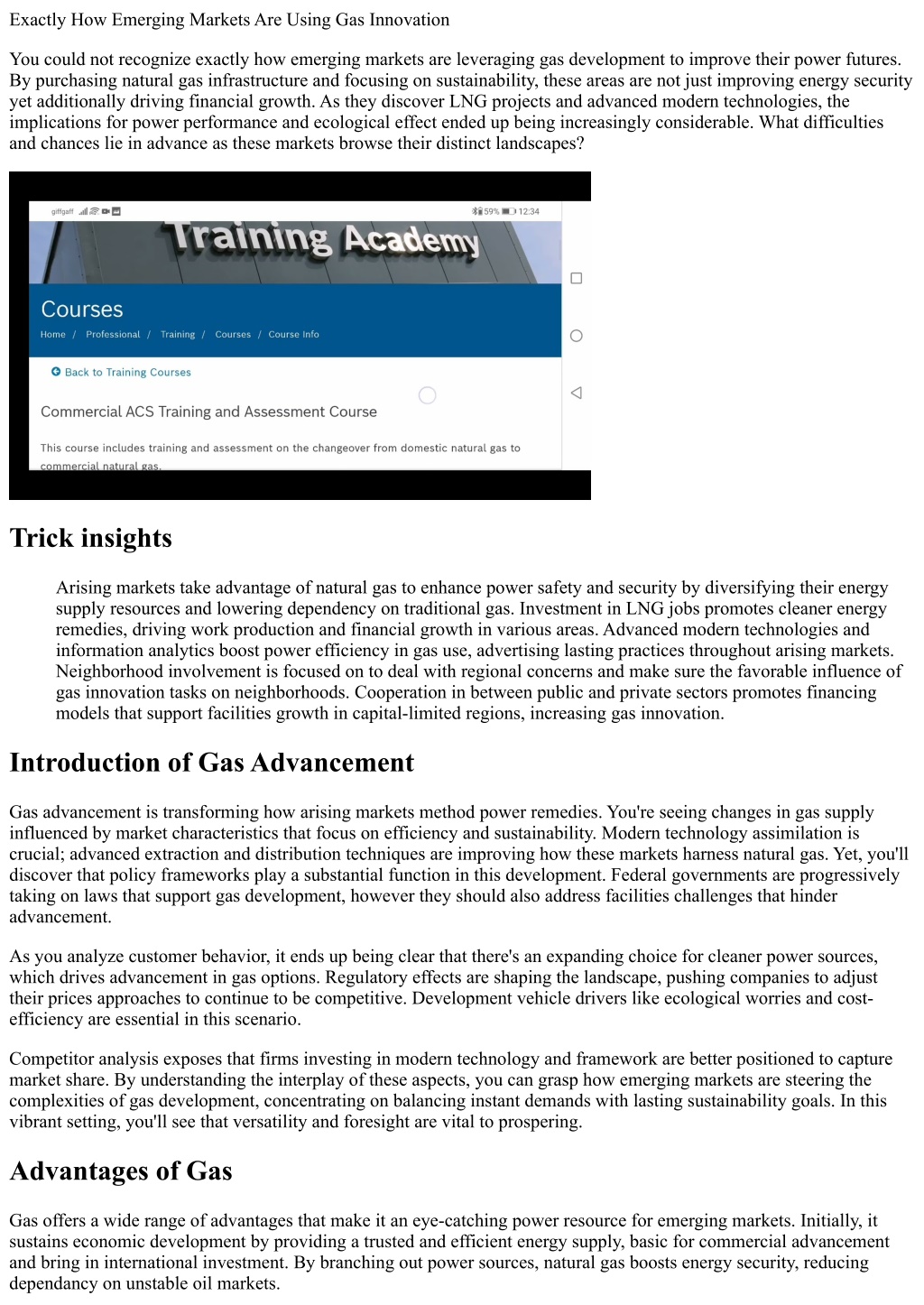 Exactly How Emerging Markets Are Using Gas Innovation

You could not recognize exactly how emerging markets are leveraging gas development to improve their power futures. By purchasing natural gas infrastructure and focusing on sustainability, these areas are not just improving energy security yet additionally driving financial growth. As they discover LNG projects and advanced modern technologies, the implications for power performance and ecological effect ended up being increasingly considerable. What difficulties and chances lie in advance as these markets browse their distinct landscapes?

giffgaff 59% 12:34

Training Academy

Courses

Home / Professional / Training / Courses / Course Info

Back to Training Courses

Commercial ACS Training and Assessment Course

This course includes training and assessment on the changeover from domestic natural gas to commercial natural gas.

Trick insights

Arising markets take advantage of natural gas to enhance power safety and security by diversifying their energy supply resources and lowering dependency on traditional gas. Investment in LNG jobs promotes cleaner energy remedies, driving work production and financial growth in various areas. Advanced modern technologies and information analytics boost power efficiency in gas use, advertising lasting practices throughout arising markets. Neighborhood involvement is focused on to deal with regional concerns and make sure the favorable influence of gas innovation tasks on neighborhoods. Cooperation in between public and private sectors promotes financing models that support facilities growth in capital-limited regions, increasing gas innovation.

Introduction of Gas Advancement

Gas advancement is transforming how arising markets method power remedies. You're seeing changes in gas supply influenced by market characteristics that focus on efficiency and sustainability. Modern technology assimilation is crucial; advanced extraction and distribution techniques are improving how these markets harness natural gas. Yet, you'll discover that policy frameworks play a substantial function in this development. Federal governments are progressively taking on laws that support gas development, however they should also address facilities challenges that hinder advancement.

As you analyze customer behavior, it ends up being clear that there's an expanding choice for cleaner power sources, which drives advancement in gas options. Regulatory effects are shaping the landscape, pushing companies to adjust their prices approaches to continue to be competitive. Development vehicle drivers like ecological worries and cost-efficiency are essential in this scenario.

Competitor analysis exposes that firms investing in modern technology and framework are better positioned to capture market share. By understanding the interplay of these aspects, you can grasp how emerging markets are steering the complexities of gas development, concentrating on balancing instant demands with lasting sustainability goals. In this vibrant setting, you'll see that versatility and foresight are vital to prospering.

Advantages of Gas

Gas offers a wide range of advantages that make it an eye-catching power resource for emerging markets. Initially, it sustains economic development by providing a trusted and efficient energy supply, basic for commercial advancement and bring in international investment. By branching out power sources, natural gas boosts energy security, reducing dependancy on unstable oil markets.